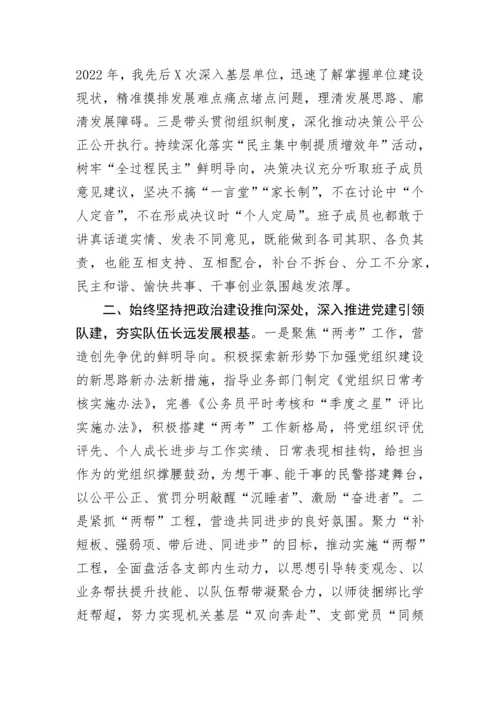 2022 年，我先后 X 次深入基层单位，迅速了解掌握单位建设现状，精准摸排发展难点痛点堵点问题，理清发展思路、廓清发展障碍。三是带头贯彻组织制度，深化推动决策公平公正公开执行。持续深化落实“民主集中制提质增效年”活动，树牢“全过程民主”鲜明导向，决策决议充分听取班子成员意见建议，坚决不搞“一言堂”“家长制”，不在讨论中“个人定音”，不在形成决议时“个人定局”。班子成员也都敢于讲真话道实情、发表不同意见，既能做到各司其职、各负其责，也能互相支持、互相配合，补台不拆台、分工不分家，民主和谐、愉快共事、干事创业氛围越发浓厚。

二、始终坚持把政治建设推向深处，深入推进党建引领队建，夯实队伍长远发展根基。一是聚焦“两考”工作，营造创先争优的鲜明导向。积极探索新形势下加强党组织建设的新思路新办法新措施，指导业务部门制定《党组织日常考核实施办法》，完善《公务员平时考核和“季度之星”评比实施办法》，积极搭建“两考”工作新格局，将党组织评优评先、个人成长进步与工作实绩、日常表现相挂钩，给担当作为的党组织撑腰鼓劲，为想干事、能干事的民警搭建舞台，以公平公正、赏罚分明敲醒“沉睡者”、激励“奋进者”。二是紧抓“两帮”工程，营造共同进步的良好氛围。聚力“补短板、强弱项、带后进、同进步”的目标，推动实施“两帮”工程，全面盘活各支部内生动力，以思想引导转变观念、以业务帮扶提升技能、以队伍帮带凝聚合力，以师徒捆绑比学赶帮超，努力实现机关基层“双向奔赴”、支部党员“同频